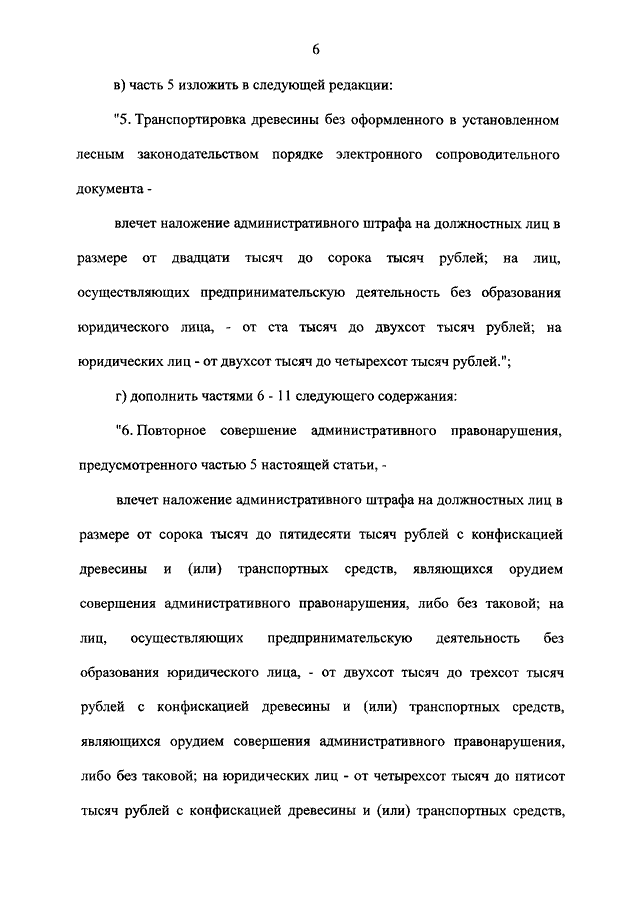 6

в) часть 5 изложить в следующей редакции:

"5. Транспортировка древесины без оформленного в установленном лесным законодательством порядке электронного сопроводительного документа -

влечет наложение административного штрафа на должностных лиц в размере от двадцати тысяч до сорока тысяч рублей; на лиц, осуществляющих предпринимательскую деятельность без образования юридического лица, - от ста тысяч до двухсот тысяч рублей; на юридических лиц - от двухсот тысяч до четырехсот тысяч рублей.";

г) дополнить частями 6 - 11 следующего содержания:

"6. Повторное совершение административного правонарушения, предусмотренного частью 5 настоящей статьи, -

влечет наложение административного штрафа на должностных лиц в размере от сорока тысяч до пятидесяти тысяч рублей с конфискацией древесины и (или) транспортных средств, являющихся орудием совершения административного правонарушения, либо без таковой; на лиц, осуществляющих предпринимательскую деятельность без образования юридического лица, - от двухсот тысяч до трехсот тысяч рублей с конфискацией древесины и (или) транспортных средств, являющихся орудием совершения административного правонарушения, либо без таковой; на юридических лиц - от четырехсот тысяч до пятисот тысяч рублей с конфискацией древесины и (или) транспортных средств,